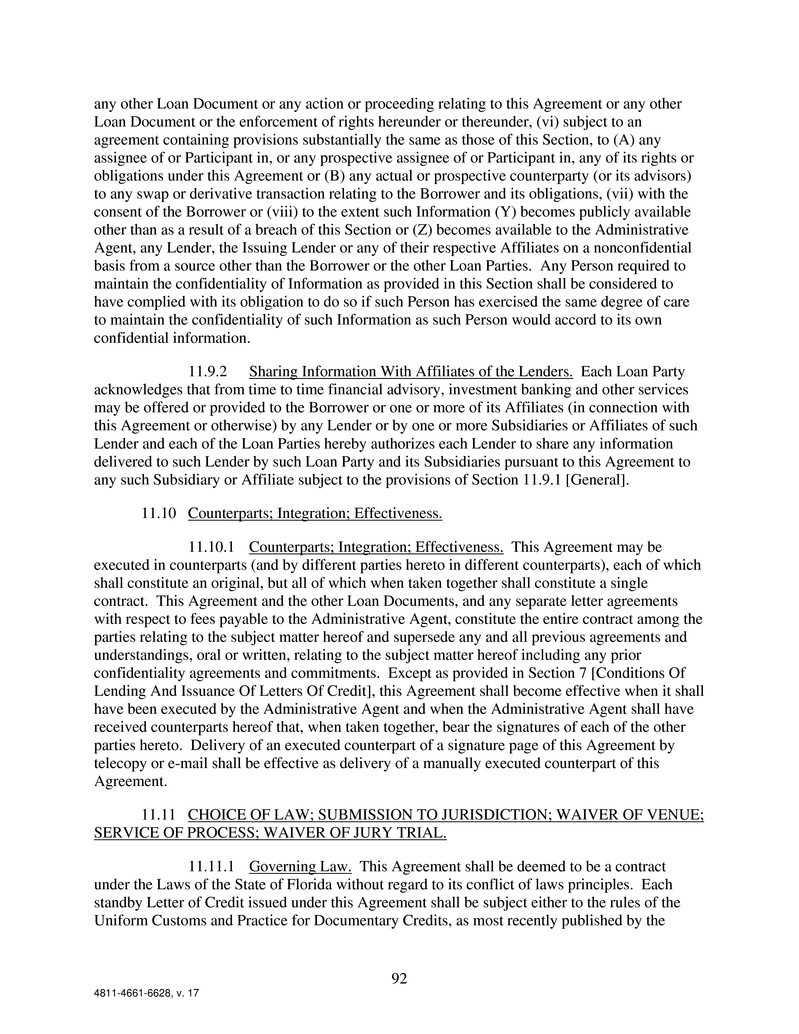 any other Loan Document or any action or proceeding relating to this Agreement or any other Loan Document or the enforcement of rights hereunder or thereunder, (vi) subject to an agreement containing provisions substantially the same as those of this Section, to (A) any assignee of or Participant in, or any prospective assignee of or Participant in, any of its rights or obligations under this Agreement or (B) any actual or prospective counterparty (or its advisors) to any swap or derivative transaction relating to the Borrower and its obligations, (vii) with the consent of the Borrower or (viii) to the extent such Information (Y) becomes publicly available other than as a result of a breach of this Section or (Z) becomes available to the Administrative Agent, any Lender, the Issuing Lender or any of their respective Affiliates on a nonconfidential basis from a source other than the Borrower or the other Loan Parties. Any Person required to maintain the confidentiality of Information as provided in this Section shall be considered to have complied with its obligation to do so if such Person has exercised the same degree of care to maintain the confidentiality of such Information as such Person would accord to its own confidential information.

11.9.2 Sharing Information With Affiliates of the Lenders. Each Loan Party acknowledges that from time to time financial advisory, investment banking and other services may be offered or provided to the Borrower or one or more of its Affiliates (in connection with this Agreement or otherwise) by any Lender or by one or more Subsidiaries or Affiliates of such Lender and each of the Loan Parties hereby authorizes each Lender to share any information delivered to such Lender by such Loan Party and its Subsidiaries pursuant to this Agreement to any such Subsidiary or Affiliate subject to the provisions of Section 11.9.1 [General].

11.10 Counterparts; Integration; Effectiveness.

11.10.1 Counterparts; Integration; Effectiveness. This Agreement may be executed in counterparts (and by different parties hereto in different counterparts), each of which shall constitute an original, but all of which when taken together shall constitute a single contract. This Agreement and the other Loan Documents, and any separate letter agreements with respect to fees payable to the Administrative Agent, constitute the entire contract among the parties relating to the subject matter hereof and supersede any and all previous agreements and understandings, oral or written, relating to the subject matter hereof including any prior confidentiality agreements and commitments. Except as provided in Section 7 [Conditions Of Lending And Issuance Of Letters Of Credit], this Agreement shall become effective when it shall have been executed by the Administrative Agent and when the Administrative Agent shall have received counterparts hereof that, when taken together, bear the signatures of each of the other parties hereto. Delivery of an executed counterpart of a signature page of this Agreement by telecopy or e-mail shall be effective as delivery of a manually executed counterpart of this Agreement.

11.11 CHOICE OF LAW; SUBMISSION TO JURISDICTION; WAIVER OF VENUE; SERVICE OF PROCESS; WAIVER OF JURY TRIAL.

11.11.1 Governing Law. This Agreement shall be deemed to be a contract under the Laws of the State of Florida without regard to its conflict of laws principles. Each standby Letter of Credit issued under this Agreement shall be subject either to the rules of the Uniform Customs and Practice for Documentary Credits, as most recently published by the

92

4811-4661-6628, v. 17